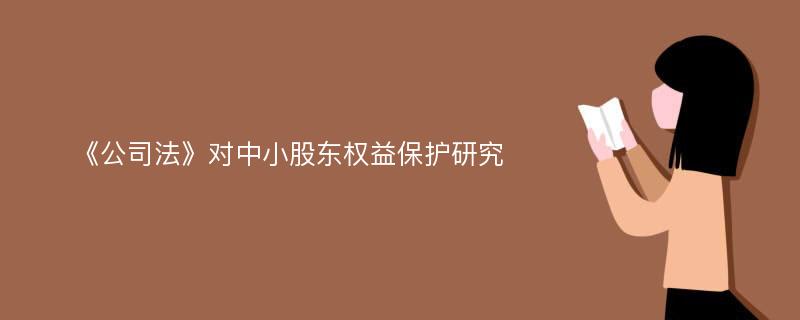 《公司法》对中小股东权益保护研究